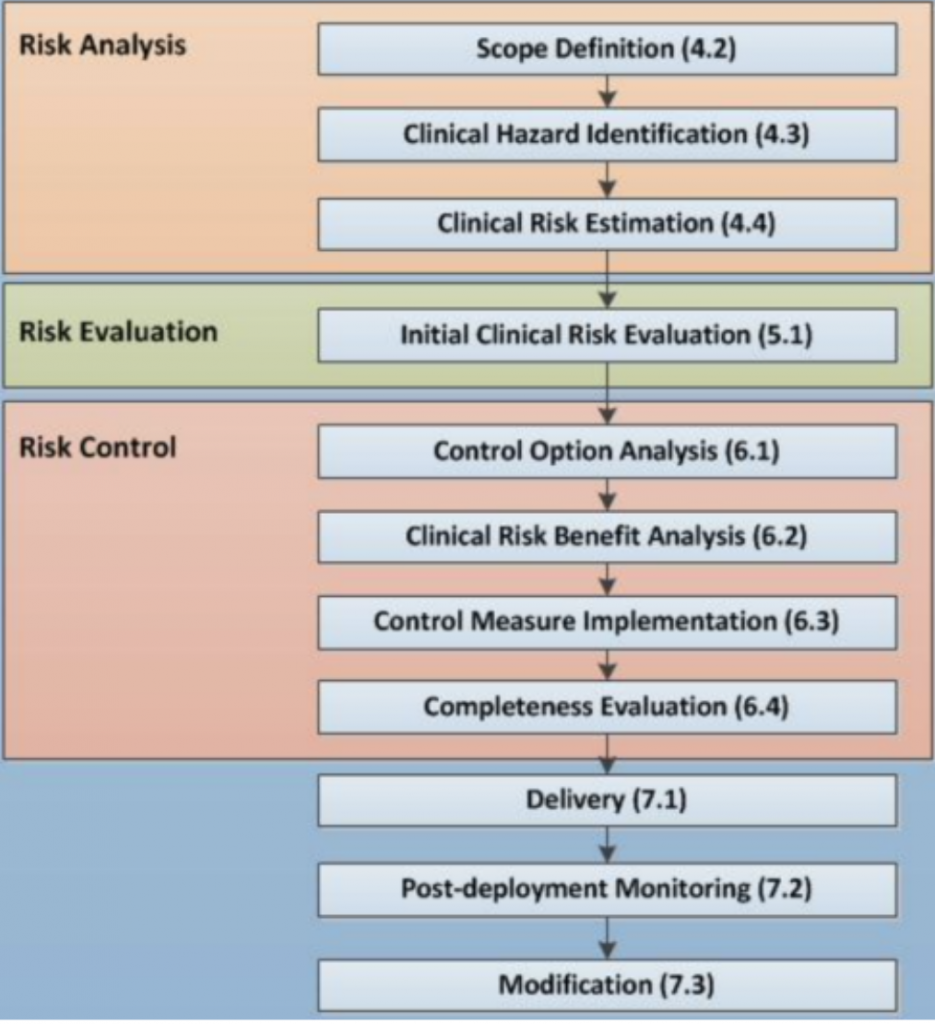 Risk Analysis

Scope Definition (4.2)

Clinical Hazard Identification (4.3)

Clinical Risk Estimation (4.4)

Risk Evaluation

Initial Clinical Risk Evaluation (5.1)

Risk Control

Control Option Analysis (6.1)

Clinical Risk Benefit Analysis (6.2)

Control Measure Implementation (6.3)

Completeness Evaluation (6.4)

Delivery (7.1)

Post-deployment Monitoring (7.2)

Modification (7.3)